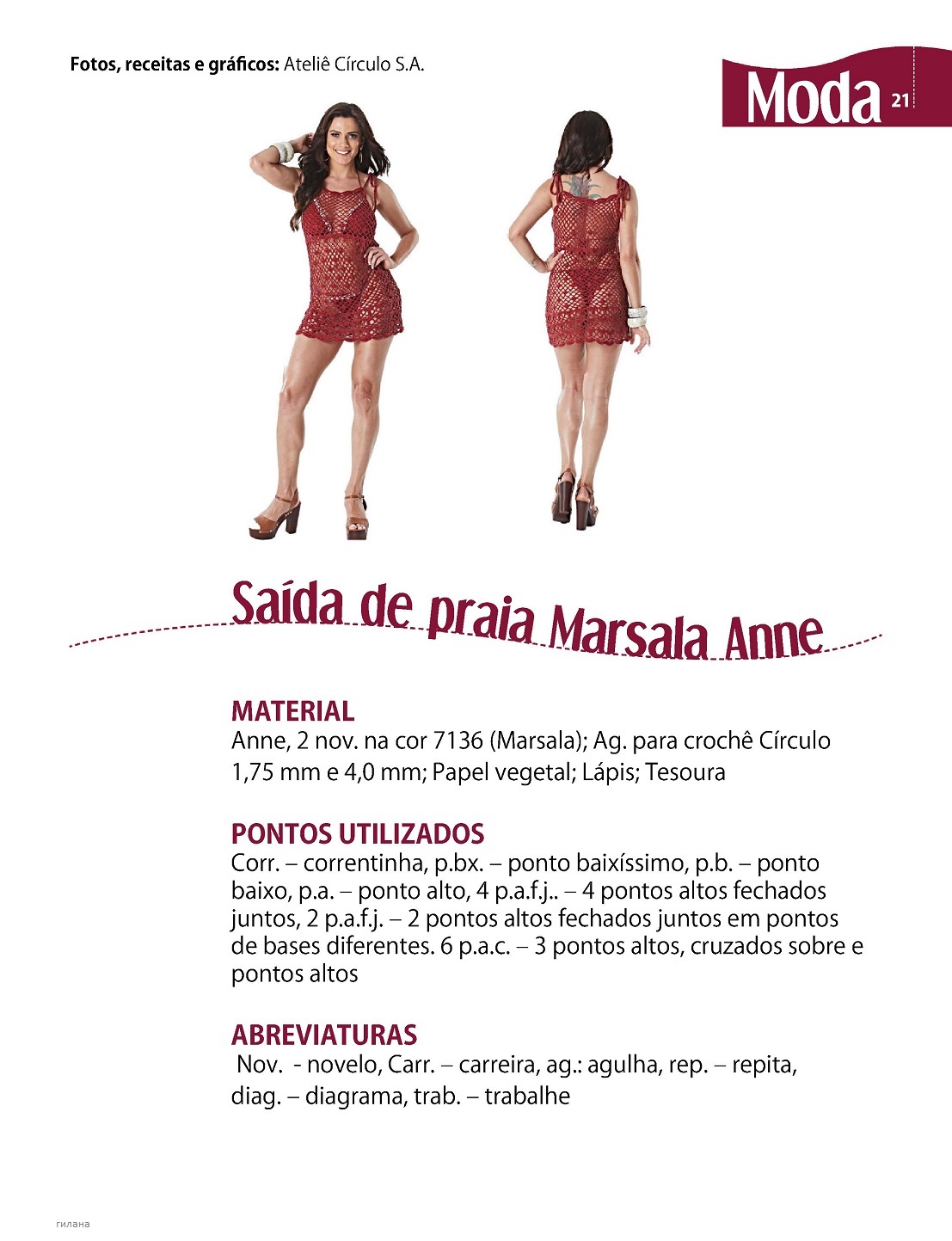 Fotos, receitas e gráficos: Ateliê Círculo S.A.

Moda 21

Saída de praia Marsala Anne

MATERIAL
Anne, 2 nov. na cor 7136 (Marsala); Ag. para crochê Círculo 1,75 mm e 4,0 mm; Papel vegetal; Lápis; Tesoura

PONTOS UTILIZADOS
Corr. – correntinha, p.bx. – ponto baixíssimo, p.b. – ponto baixo, p.a. – ponto alto, 4 p.a.f.j.. – 4 pontos altos fechados juntos, 2 p.a.f.j. – 2 pontos altos fechados juntos em pontos de bases diferentes. 6 p.a.c. – 3 pontos altos, cruzados sobre e pontos altos

ABREVIATURAS
Nov. - novelo, Carr. – carreira, ag.: agulha, rep. – repita, diag. – diagrama, trab. – trabalhe

гилана